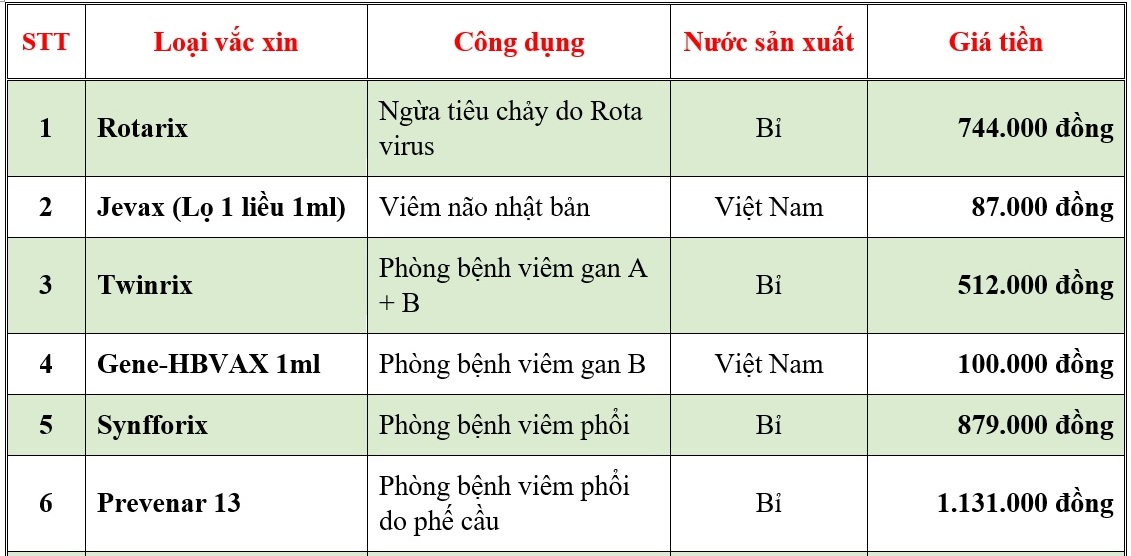 | STT | Loại vắc xin | Công dụng | Nước sản xuất | Giá tiền |
|---|---|---|---|---|
| 1 | Rotarix | Ngừa tiêu chảy do Rota virus | Bỉ | 744.000 đồng |
| 2 | Jevax (Lọ 1 liều 1ml) | Viêm não nhật bản | Việt Nam | 87.000 đồng |
| 3 | Twinrix | Phòng bệnh viêm gan A + B | Bỉ | 512.000 đồng |
| 4 | Gene-HBVAX 1ml | Phòng bệnh viêm gan B | Việt Nam | 100.000 đồng |
| 5 | Synfforix | Phòng bệnh viêm phổi | Bỉ | 879.000 đồng |
| 6 | Prevenar 13 | Phòng bệnh viêm phổi do phế cầu | Bỉ | 1.131.000 đồng |